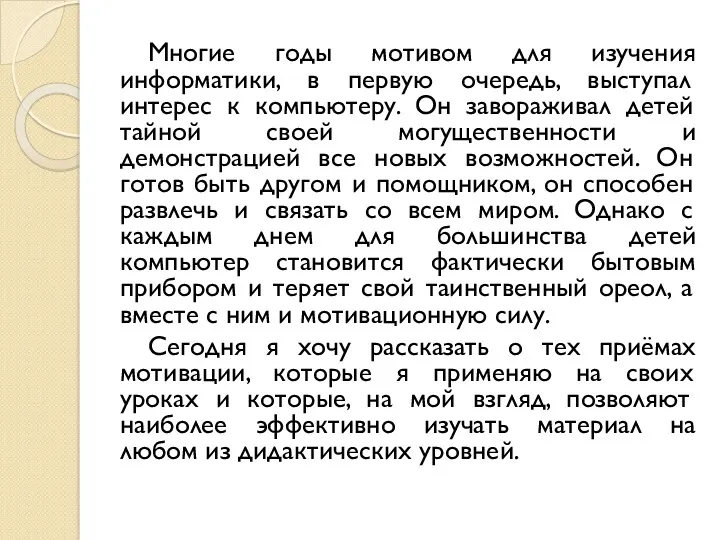 Многие годы мотивом для изучения информатики, в первую очередь, выступал интерес к компьютеру. Он завораживал детей тайной своей могущественности и демонстрацией все новых возможностей. Он готов быть другом и помощником, он способен развлечь и связать со всем миром. Однако с каждым днем для большинства детей компьютер становится фактически бытовым прибором и теряет свой таинственный ореол, а вместе с ним и мотивационную силу.

Сегодня я хочу рассказать о тех приёмах мотивации, которые я применяю на своих уроках и которые, на мой взгляд, позволяют наиболее эффективно изучать материал на любом из дидактических уровней.